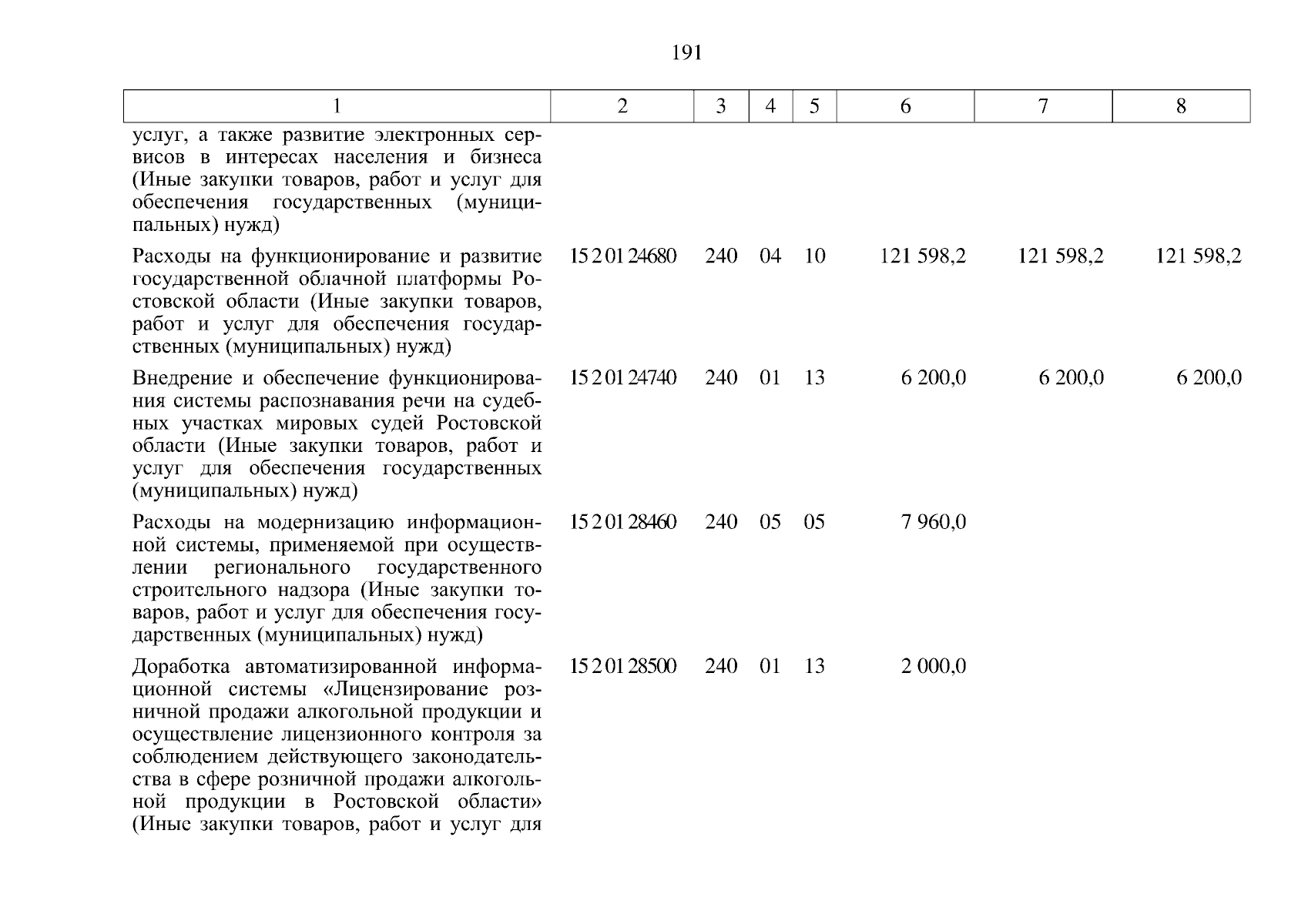 191

| 1 | 2 | 3 | 4 | 5 | 6 | 7 | 8 |
|---|---|---|---|---|---|---|---|
| услуг, а также развитие электронных сервисов в интересах населения и бизнеса (Иные закупки товаров, работ и услуг для обеспечения государственных (муниципальных) нужд) | | | | | | | |
| Расходы на функционирование и развитие государственной облачной платформы Ростовской области (Иные закупки товаров, работ и услуг для обеспечения государственных (муниципальных) нужд) | 15 2 01 24680 | 240 | 04 | 10 | 121 598,2 | 121 598,2 | 121 598,2 |
| Внедрение и обеспечение функционирования системы распознавания речи на судебных участках мировых судей Ростовской области (Иные закупки товаров, работ и услуг для обеспечения государственных (муниципальных) нужд) | 15 2 01 24740 | 240 | 01 | 13 | 6 200,0 | 6 200,0 | 6 200,0 |
| Расходы на модернизацию информационной системы, применяемой при осуществлении регионального государственного строительного надзора (Иные закупки товаров, работ и услуг для обеспечения государственных (муниципальных) нужд) | 15 2 01 28460 | 240 | 05 | 05 | 7 960,0 | | |
| Доработка автоматизированной информационной системы «Лицензирование розничной продажи алкогольной продукции и осуществление лицензионного контроля за соблюдением действующего законодательства в сфере розничной продажи алкогольной продукции в Ростовской области» (Иные закупки товаров, работ и услуг для | 15 2 01 28500 | 240 | 01 | 13 | 2 000,0 | | |